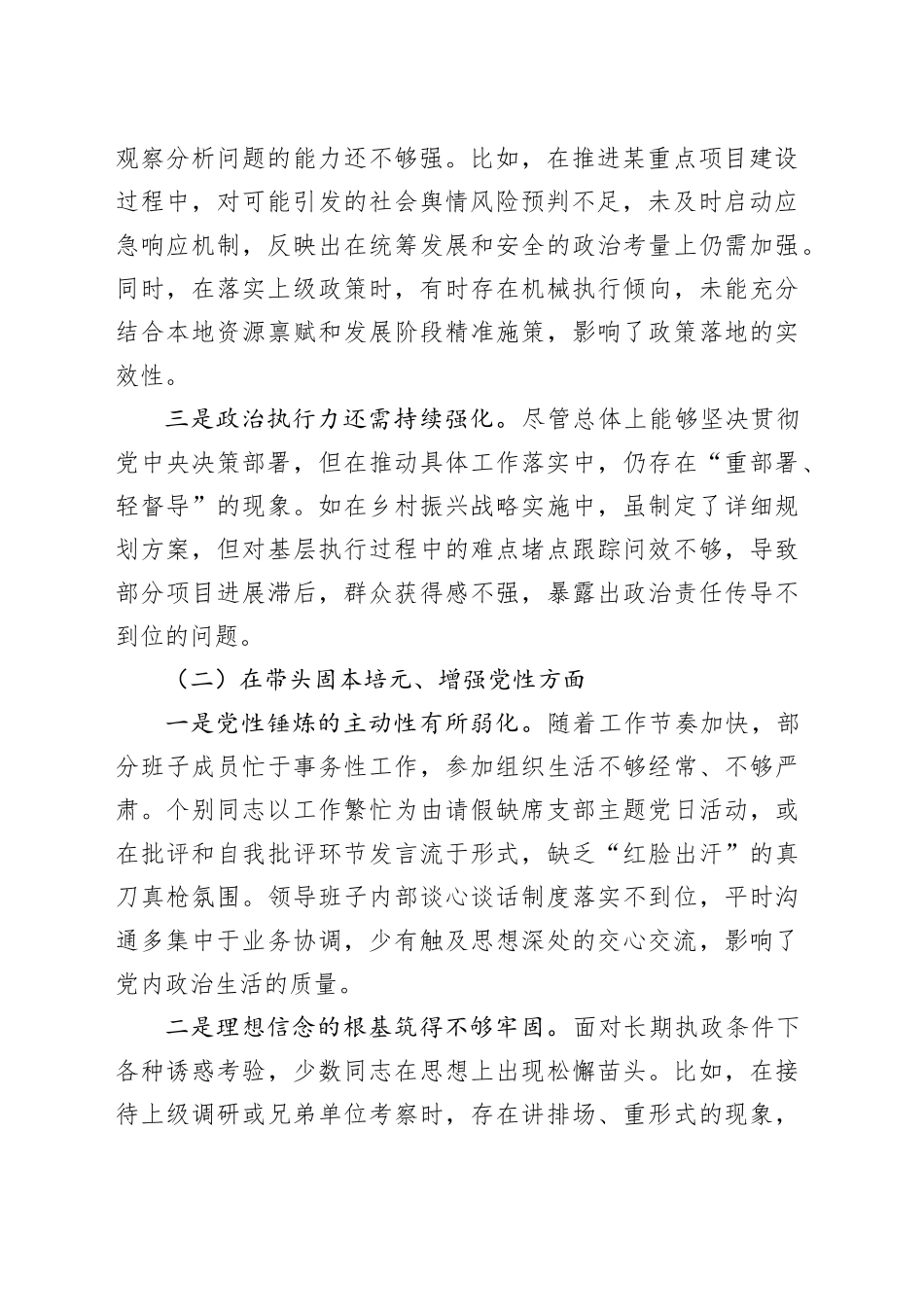 观察分析问题的能力还不够强。比如，在推进某重点项目建设过程中，对可能引发的社会舆情风险预判不足，未及时启动应急响应机制，反映出在统筹发展和安全的政治考量上仍需加强。同时，在落实上级政策时，有时存在机械执行倾向，未能充分结合本地资源禀赋和发展阶段精准施策，影响了政策落地的实效性。

三是政治执行力还需持续强化。尽管总体上能够坚决贯彻党中央决策部署，但在推动具体工作落实中，仍存在“重部署、轻督导”的现象。如在乡村振兴战略实施中，虽制定了详细规划方案，但对基层执行过程中的难点堵点跟踪问效不够，导致部分项目进展滞后，群众获得感不强，暴露出政治责任传导不到位的问题。

（二）在带头固本培元、增强党性方面

一是党性锤炼的主动性有所弱化。随着工作节奏加快，部分班子成员忙于事务性工作，参加组织生活不够经常、不够严肃。个别同志以工作繁忙为由请假缺席支部主题党日活动，或在批评和自我批评环节发言流于形式，缺乏“红脸出汗”的真刀真枪氛围。领导班子内部谈心谈话制度落实不到位，平时沟通多集中于业务协调，少有触及思想深处的交心交流，影响了党内政治生活的质量。

二是理想信念的根基筑得不够牢固。面对长期执政条件下各种诱惑考验，少数同志在思想上出现松懈苗头。比如，在接待上级调研或兄弟单位考察时，存在讲排场、重形式的现象，